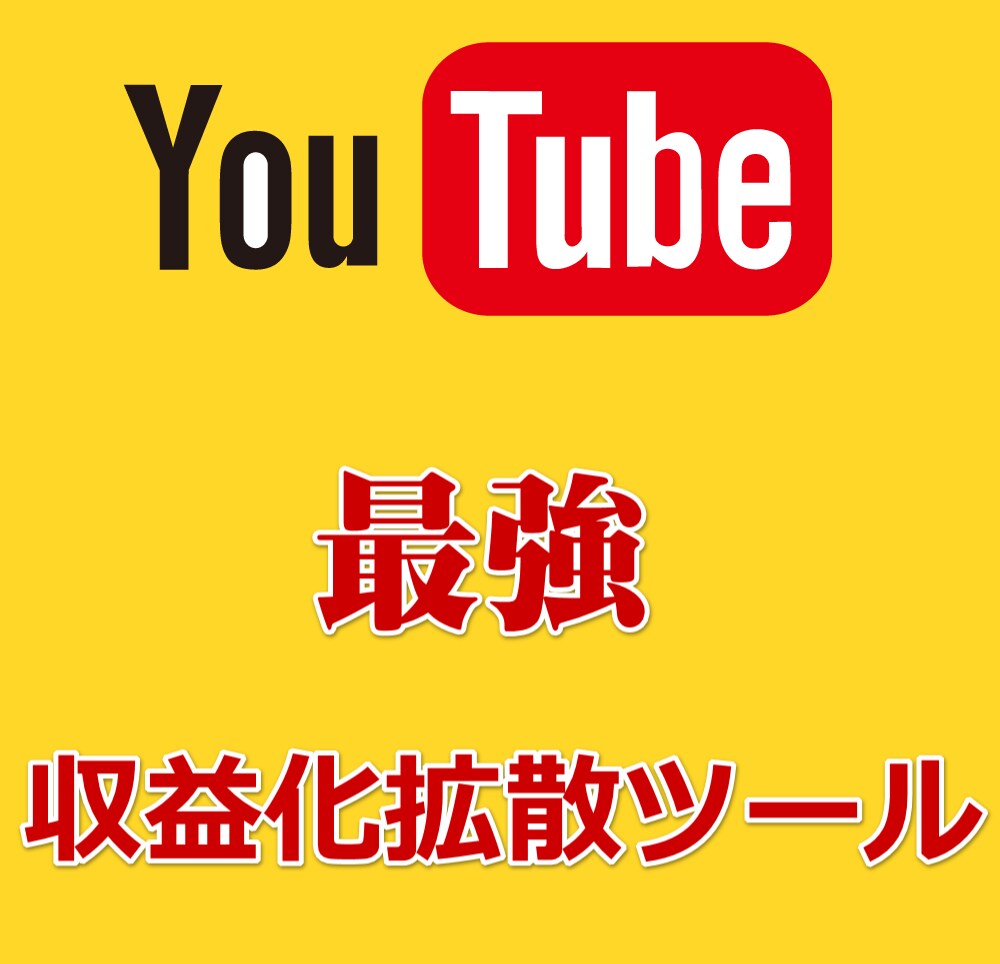 YouTube

最強

収益化拡散ツール